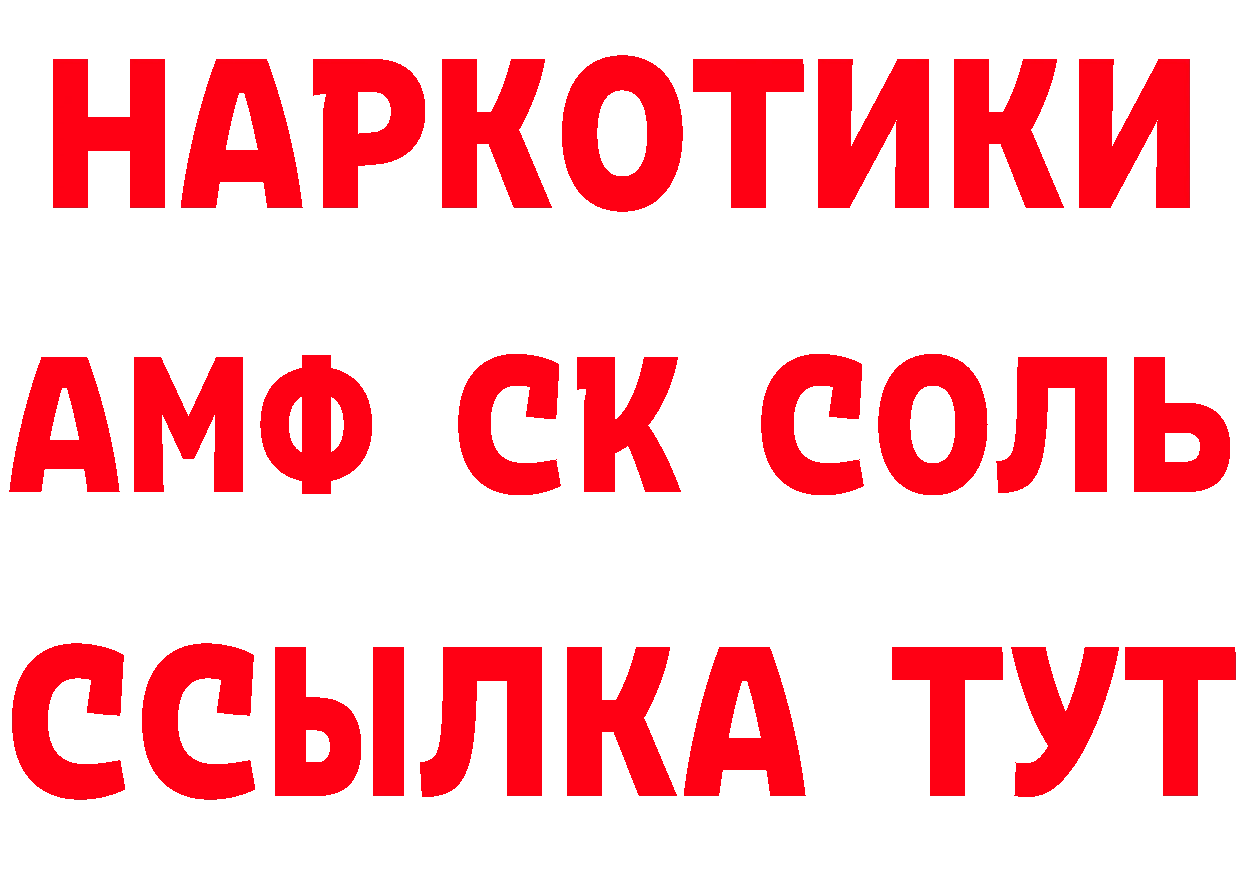 НАРКОТИКИ

АМФ СК СОЛЬ

ССЫЛКА ТУТ